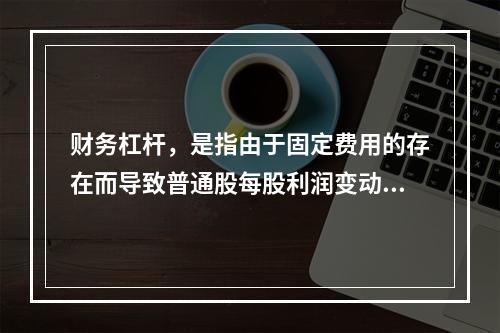 财务杠杆，是指由于固定费用的存在而导致普通股每股利润变动...